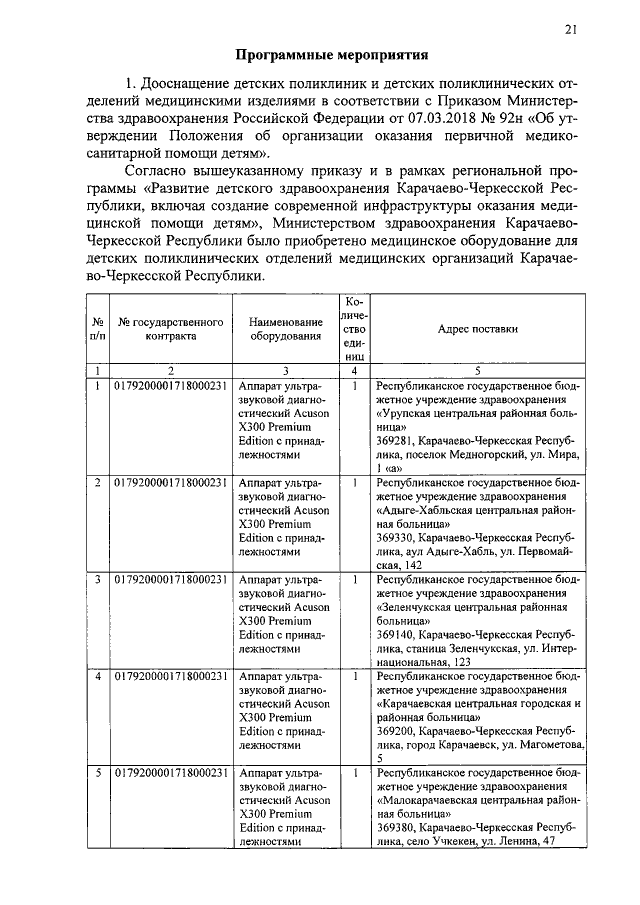 21

Программные мероприятия

1. Дооснащение детских поликлиник и детских поликлинических отделений медицинскими изделиями в соответствии с Приказом Министерства здравоохранения Российской Федерации от 07.03.2018 № 92н «Об утверждении Положения об организации оказания первичной медико-санитарной помощи детям».

Согласно вышеуказанному приказу и в рамках региональной программы «Развитие детского здравоохранения Карачаево-Черкесской Республики, включая создание современной инфраструктуры оказания медицинской помощи детям», Министерством здравоохранения Карачаево-Черкесской Республики было приобретено медицинское оборудование для детских поликлинических отделений медицинских организаций Карачаево-Черкесской Республики.

| № п/п | № государственного контракта | Наименование оборудования | Количество единиц | Адрес поставки |
|---|---|---|---|---|
| 1 | 2 | 3 | 4 | 5 |
| 1 | 0179200001718000231 | Аппарат ультразвуковой диагностический Acuson X300 Premium Edition с принадлежностями | 1 | Республиканское государственное бюджетное учреждение здравоохранения «Урупская центральная районная больница» 369281, Карачаево-Черкесская Республика, поселок Медногорский, ул. Мира, 1 «а» |
| 2 | 0179200001718000231 | Аппарат ультразвуковой диагностический Acuson X300 Premium Edition с принадлежностями | 1 | Республиканское государственное бюджетное учреждение здравоохранения «Адыге-Хабльская центральная районная больница» 369330, Карачаево-Черкесская Республика, аул Адыге-Хабль, ул. Первомайская, 142 |
| 3 | 0179200001718000231 | Аппарат ультразвуковой диагностический Acuson X300 Premium Edition с принадлежностями | 1 | Республиканское государственное бюджетное учреждение здравоохранения «Зеленчукская центральная районная больница» 369140, Карачаево-Черкесская Республика, станица Зеленчукская, ул. Интернациональная, 123 |
| 4 | 0179200001718000231 | Аппарат ультразвуковой диагностический Acuson X300 Premium Edition с принадлежностями | 1 | Республиканское государственное бюджетное учреждение здравоохранения «Карачаевская центральная городская и районная больница» 369200, Карачаево-Черкесская Республика, город Карачаевск, ул. Магометова, 5 |
| 5 | 0179200001718000231 | Аппарат ультразвуковой диагностический Acuson X300 Premium Edition с принадлежностями | 1 | Республиканское государственное бюджетное учреждение здравоохранения «Малокарачаевская центральная районная больница» 369380, Карачаево-Черкесская Республика, село Учкекен, ул. Ленина, 47 |